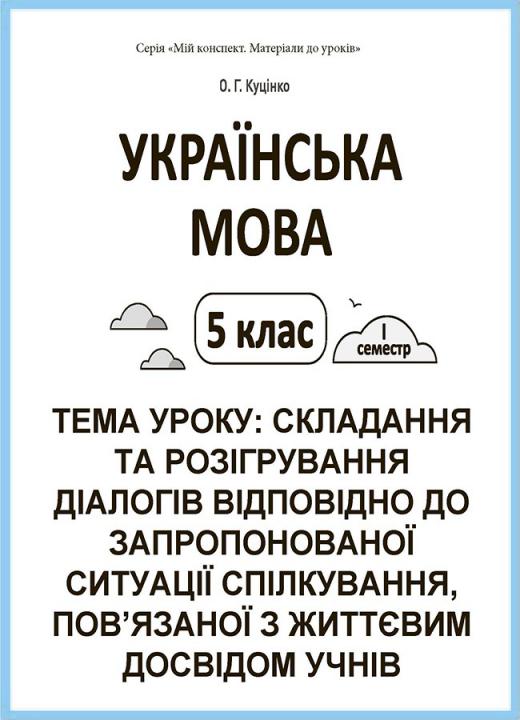 Серія «Мій конспект. Матеріали до уроків»

О. Г. Куцінко

УКРАЇНСЬКА МОВА

5 клас

I семестр

ТЕМА УРОКУ: СКЛАДАННЯ ТА РОЗІГРУВАННЯ ДІАЛОГІВ ВІДПОВІДНО ДО ЗАПРОПОНОВАНОЇ СИТУАЦІЇ СПІЛКУВАННЯ, ПОВ'ЯЗАНОЇ З ЖИТТЄВИМ ДОСВІДОМ УЧНІВ